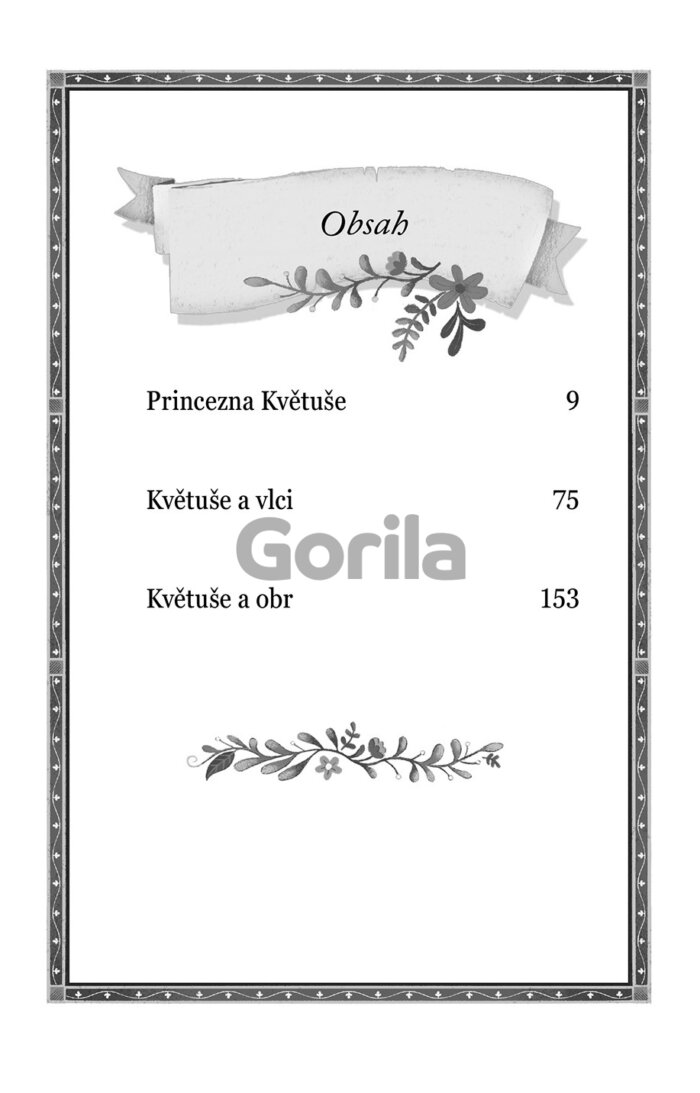 Obsah

Princezna Květuše 9

Květuše a vlci 75

Květuše a obr 153

Gorila